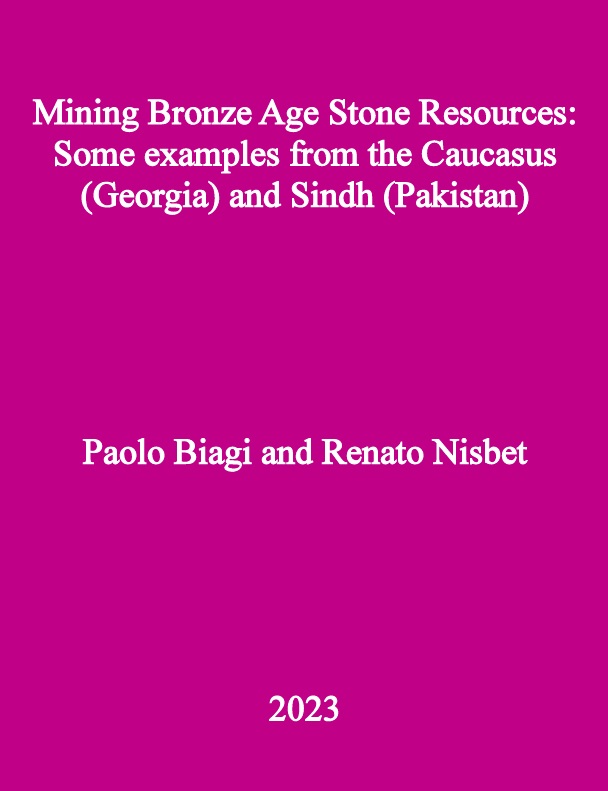 Mining Bronze Age Stone Resources: Some examples from the Caucasus (Georgia) and Sindh (Pakistan)

Paolo Biagi and Renato Nisbet

2023